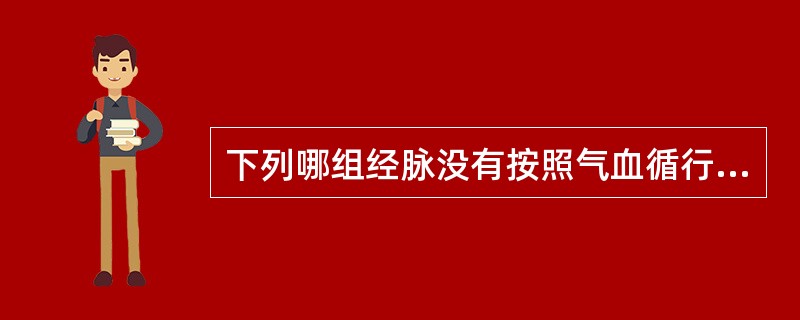 下列哪组经脉没有按照气血循行...